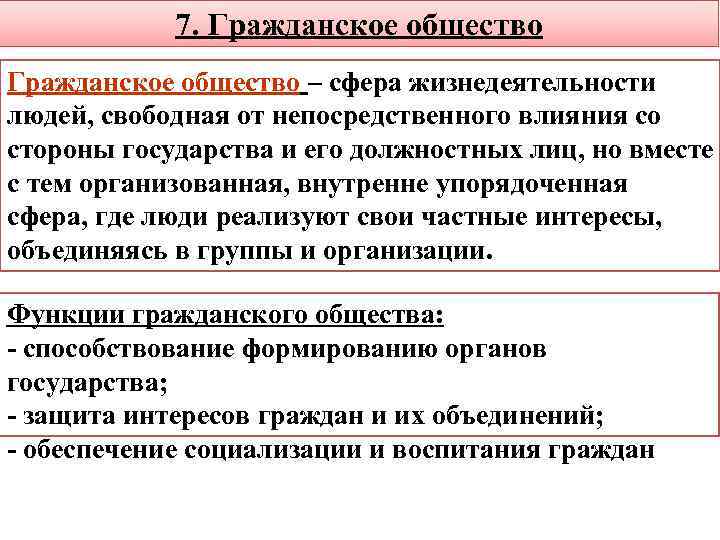 7. Гражданское общество

Гражданское общество – сфера жизнедеятельности людей, свободная от непосредственного влияния со стороны государства и его должностных лиц, но вместе с тем организованная, внутренне упорядоченная сфера, где люди реализуют свои частные интересы, объединяясь в группы и организации.

Функции гражданского общества:
- способствование формированию органов государства;
- защита интересов граждан и их объединений;
- обеспечение социализации и воспитания граждан